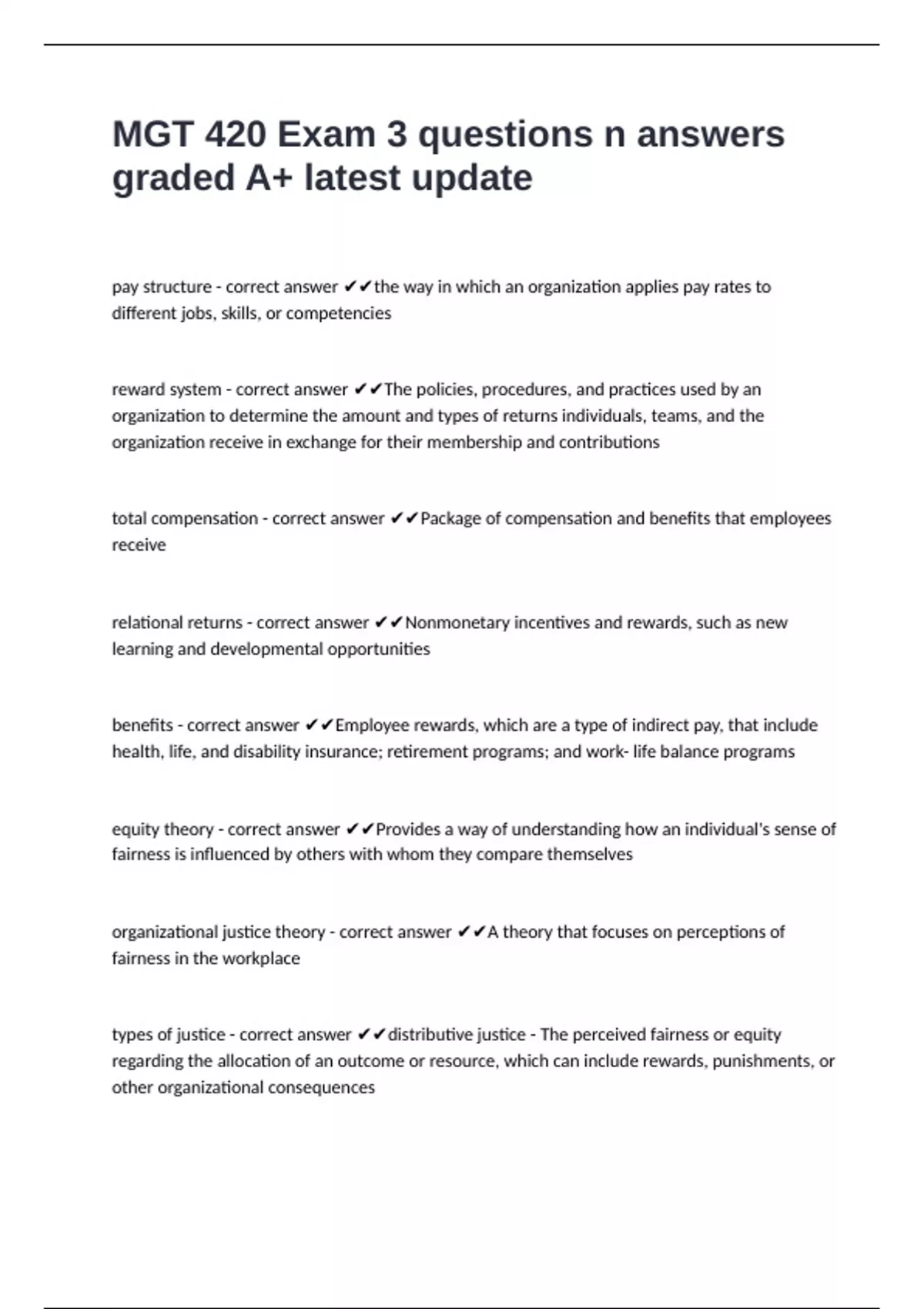 MGT 420 Exam 3 questions n answers graded A+ latest update

pay structure - correct answer ✔✔the way in which an organization applies pay rates to different jobs, skills, or competencies

reward system - correct answer ✔✔The policies, procedures, and practices used by an organization to determine the amount and types of returns individuals, teams, and the organization receive in exchange for their membership and contributions

total compensation - correct answer ✔✔Package of compensation and benefits that employees receive

relational returns - correct answer ✔✔Nonmonetary incentives and rewards, such as new learning and developmental opportunities

benefits - correct answer ✔✔Employee rewards, which are a type of indirect pay, that include health, life, and disability insurance; retirement programs; and work- life balance programs

equity theory - correct answer ✔✔Provides a way of understanding how an individual's sense of fairness is influenced by others with whom they compare themselves

organizational justice theory - correct answer ✔✔A theory that focuses on perceptions of fairness in the workplace

types of justice - correct answer ✔✔distributive justice - The perceived fairness or equity regarding the allocation of an outcome or resource, which can include rewards, punishments, or other organizational consequences